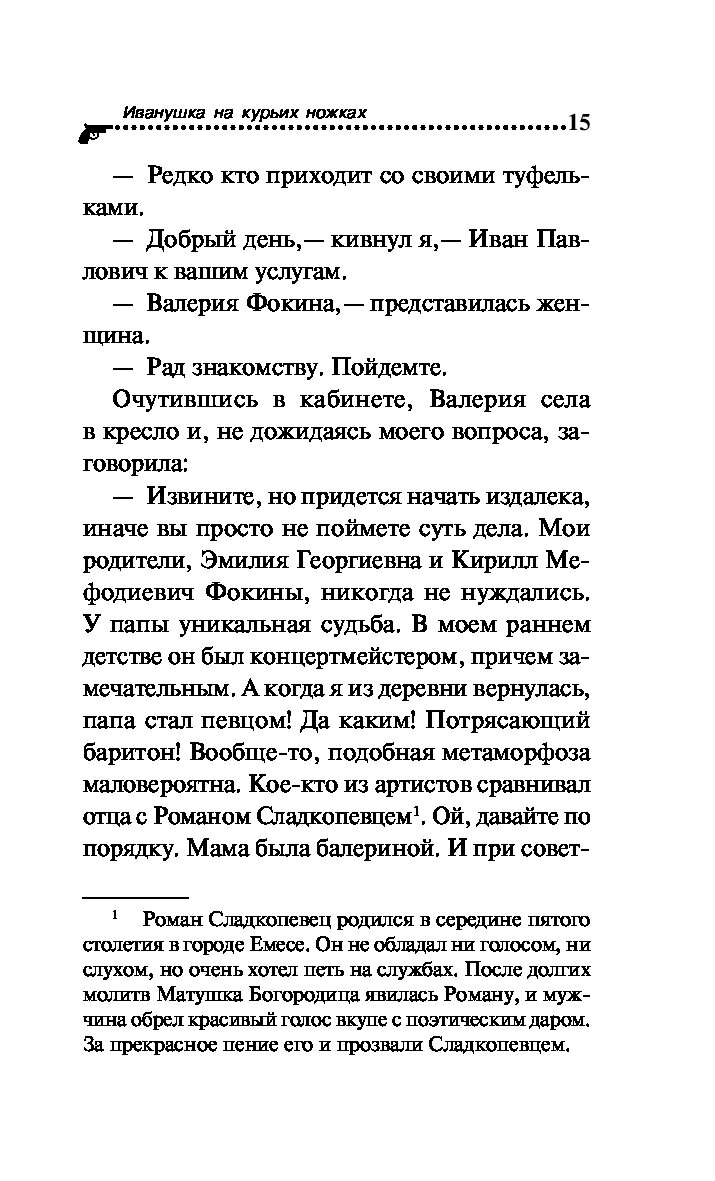 Иванушка на курьих ножках 15

— Редко кто приходит со своими туфельками.

— Добрый день,— кивнул я,— Иван Павлович к вашим услугам.

— Валерия Фокина,— представилась женщина.

— Рад знакомству. Пойдемте.

Очутившись в кабинете, Валерия села в кресло и, не дожидаясь моего вопроса, заговорила:

— Извините, но придется начать издалека, иначе вы просто не поймете суть дела. Мои родители, Эмилия Георгиевна и Кирилл Мефодиевич Фокины, никогда не нуждались. У папы уникальная судьба. В моем раннем детстве он был концертмейстером, причем замечательным. А когда я из деревни вернулась, папа стал певцом! Да каким! Потрясающий баритон! Вообще-то, подобная метаморфоза маловероятна. Кое-кто из артистов сравнивал отца с Романом Сладкопевцем$^1$. Ой, давайте по порядку. Мама была балериной. И при совет-

$^1$ Роман Сладкопевец родился в середине пятого столетия в городе Емесе. Он не обладал ни голосом, ни слухом, но очень хотел петь на службах. После долгих молитв Матушка Богородица явилась Роману, и мужчина обрел красивый голос вкупе с поэтическим даром. За прекрасное пение его и прозвали Сладкопевцем.